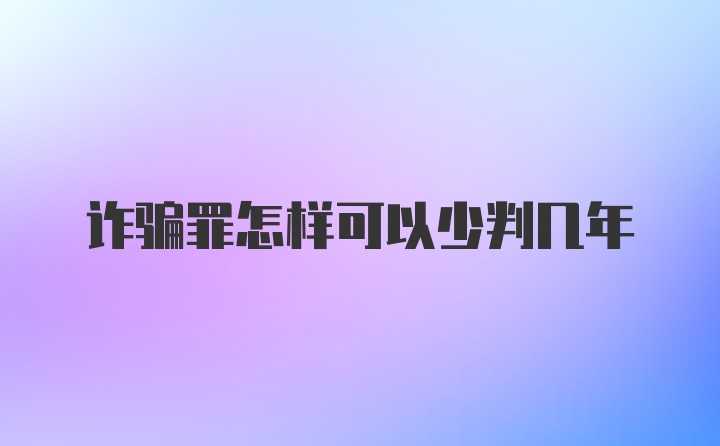 诈骗罪怎样可以少判几年